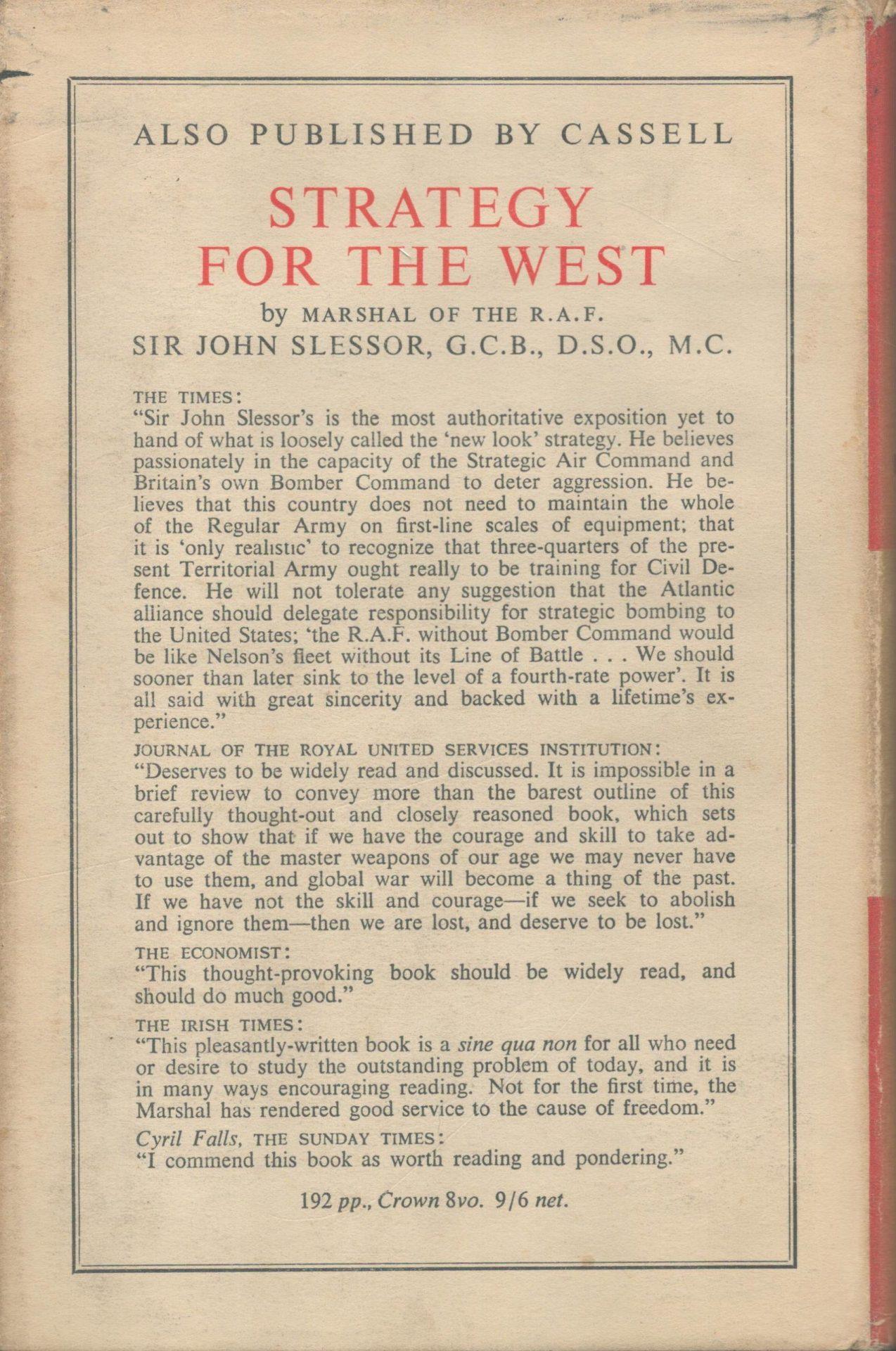 ALSO PUBLISHED BY CASSELL

STRATEGY FOR THE WEST

by MARSHAL OF THE R.A.F.
SIR JOHN SLESSOR, G.C.B., D.S.O., M.C.

THE TIMES:
"Sir John Slessor's is the most authoritative exposition yet to hand of what is loosely called the 'new look' strategy. He believes passionately in the capacity of the Strategic Air Command and Britain's own Bomber Command to deter aggression. He believes that this country does not need to maintain the whole of the Regular Army on first-line scales of equipment; that it is 'only realistic' to recognize that three-quarters of the present Territorial Army ought really to be training for Civil Defence. He will not tolerate any suggestion that the Atlantic alliance should delegate responsibility for strategic bombing to the United States; 'the R.A.F. without Bomber Command would be like Nelson's fleet without its Line of Battle . . . We should sooner than later sink to the level of a fourth-rate power'. It is all said with great sincerity and backed with a lifetime's experience."

JOURNAL OF THE ROYAL UNITED SERVICES INSTITUTION:
"Deserves to be widely read and discussed. It is impossible in a brief review to convey more than the barest outline of this carefully thought-out and closely reasoned book, which sets out to show that if we have the courage and skill to take advantage of the master weapons of our age we may never have to use them, and global war will become a thing of the past. If we have not the skill and courage—if we seek to abolish and ignore them—then we are lost, and deserve to be lost."

THE ECONOMIST:
"This thought-provoking book should be widely read, and should do much good."

THE IRISH TIMES:
"This pleasantly-written book is a sine qua non for all who need or desire to study the outstanding problem of today, and it is in many ways encouraging reading. Not for the first time, the Marshal has rendered good service to the cause of freedom."

Cyril Falls, THE SUNDAY TIMES:
"I commend this book as worth reading and pondering."

192 pp., Crown 8vo. 9/6 net.